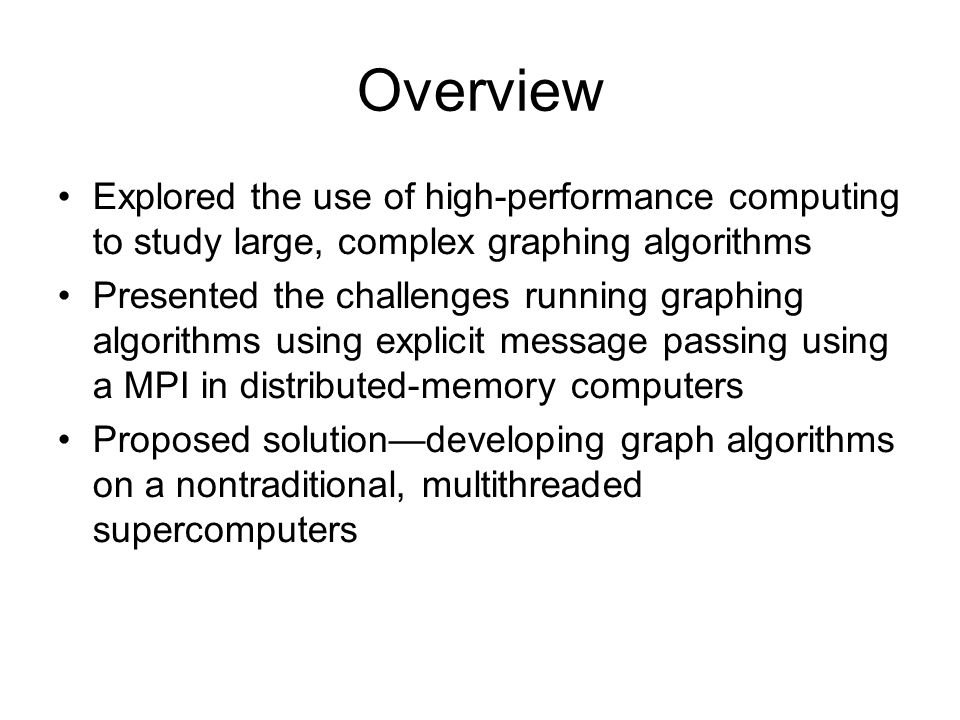 Overview

• Explored the use of high-performance computing to study large, complex graphing algorithms

• Presented the challenges running graphing algorithms using explicit message passing using a MPI in distributed-memory computers

• Proposed solution—developing graph algorithms on a nontraditional, multithreaded supercomputers